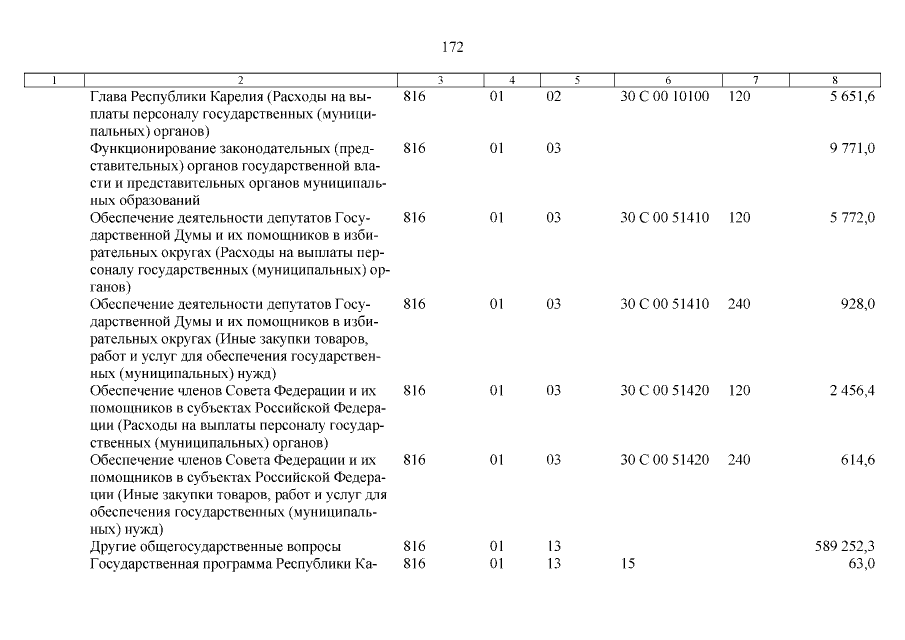 172

| 1 | 2 | 3 | 4 | 5 | 6 | 7 | 8 |
|---|---|---|---|---|---|---|---|
| | Глава Республики Карелия (Расходы на выплаты персоналу государственных (муниципальных) органов) | 816 | 01 | 02 | 30 С 00 10100 | 120 | 5 651,6 |
| | Функционирование законодательных (представительных) органов государственной власти и представительных органов муниципальных образований | 816 | 01 | 03 | | | 9 771,0 |
| | Обеспечение деятельности депутатов Государственной Думы и их помощников в избирательных округах (Расходы на выплаты персоналу государственных (муниципальных) органов) | 816 | 01 | 03 | 30 С 00 51410 | 120 | 5 772,0 |
| | Обеспечение деятельности депутатов Государственной Думы и их помощников в избирательных округах (Иные закупки товаров, работ и услуг для обеспечения государственных (муниципальных) нужд) | 816 | 01 | 03 | 30 С 00 51410 | 240 | 928,0 |
| | Обеспечение членов Совета Федерации и их помощников в субъектах Российской Федерации (Расходы на выплаты персоналу государственных (муниципальных) органов) | 816 | 01 | 03 | 30 С 00 51420 | 120 | 2 456,4 |
| | Обеспечение членов Совета Федерации и их помощников в субъектах Российской Федерации (Иные закупки товаров, работ и услуг для обеспечения государственных (муниципальных) нужд) | 816 | 01 | 03 | 30 С 00 51420 | 240 | 614,6 |
| | Другие общегосударственные вопросы | 816 | 01 | 13 | | | 589 252,3 |
| | Государственная программа Республики Ка- | 816 | 01 | 13 | 15 | | 63,0 |